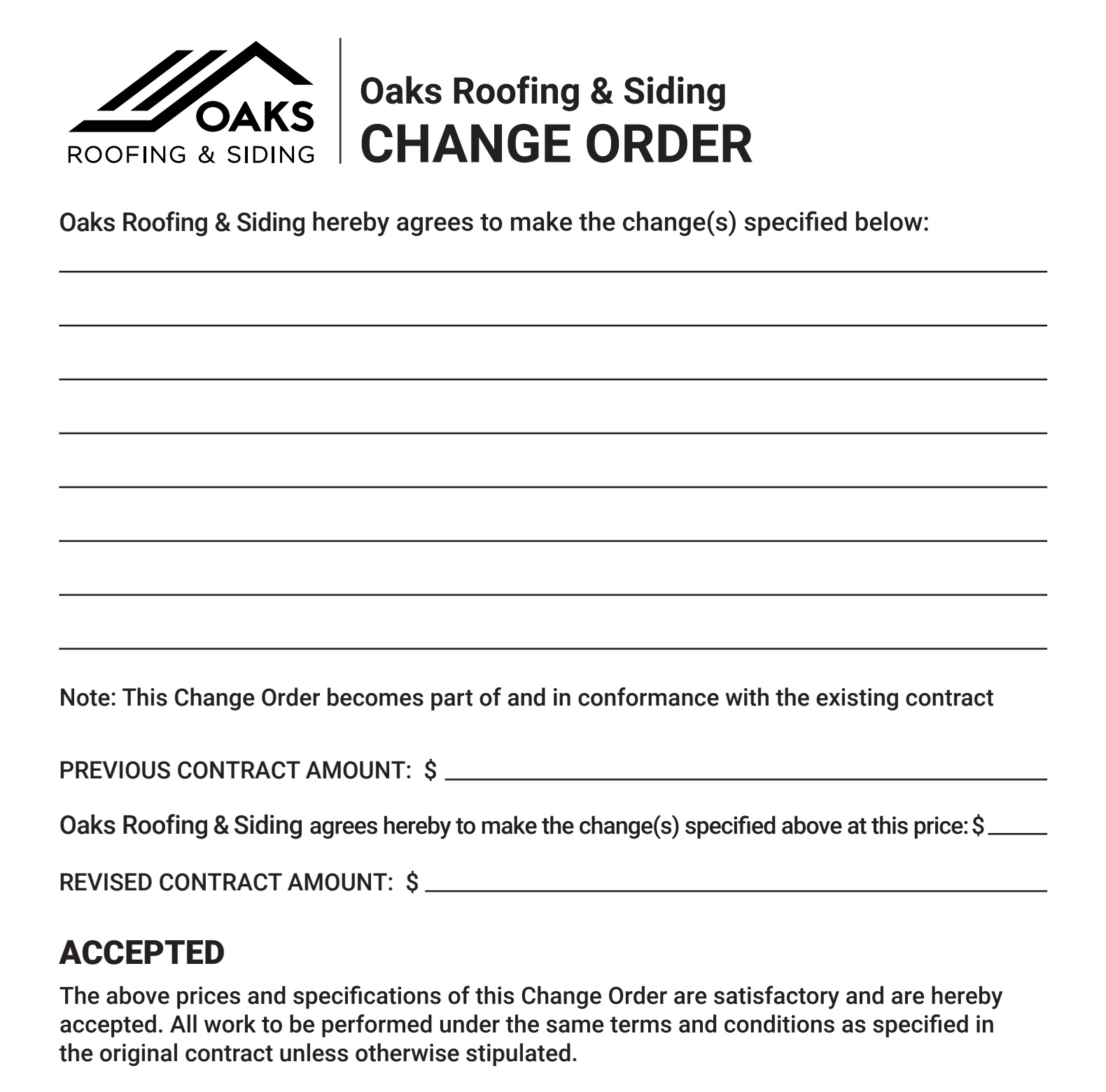 OAKS
ROOFING & SIDING

Oaks Roofing & Siding
CHANGE ORDER

Oaks Roofing & Siding hereby agrees to make the change(s) specified below:

Note: This Change Order becomes part of and in conformance with the existing contract

PREVIOUS CONTRACT AMOUNT: $

Oaks Roofing & Siding agrees hereby to make the change(s) specified above at this price: $

REVISED CONTRACT AMOUNT: $

ACCEPTED

The above prices and specifications of this Change Order are satisfactory and are hereby accepted. All work to be performed under the same terms and conditions as specified in the original contract unless otherwise stipulated.